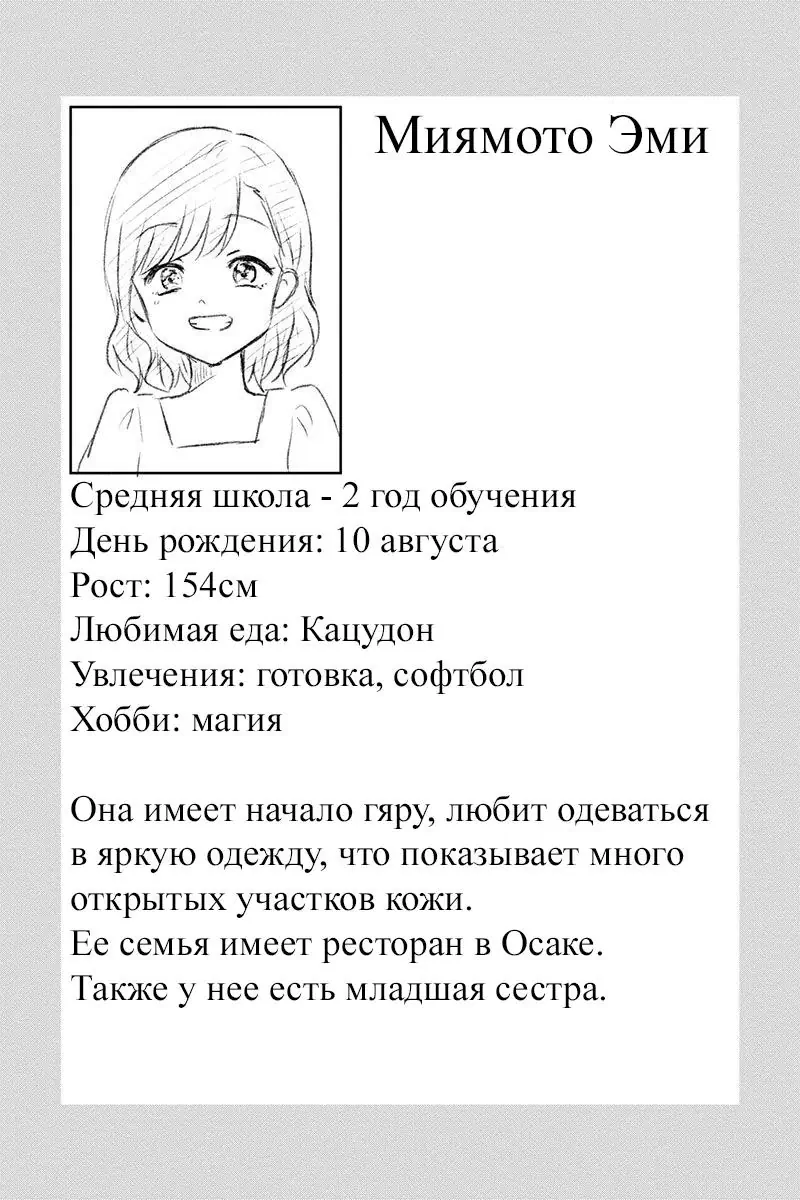 Миямото Эми

Средняя школа - 2 год обучения
День рождения: 10 августа
Рост: 154см
Любимая еда: Кацудон
Увлечения: готовка, софтбол
Хобби: магия

Она имеет начало гяру, любит одеваться в яркую одежду, что показывает много открытых участков кожи.
Ее семья имеет ресторан в Осаке.
Также у нее есть младшая сестра.